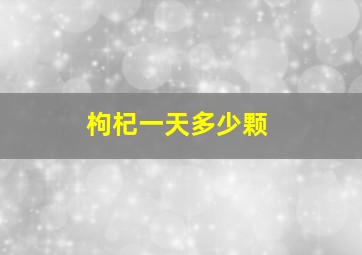 枸杞一天多少颗